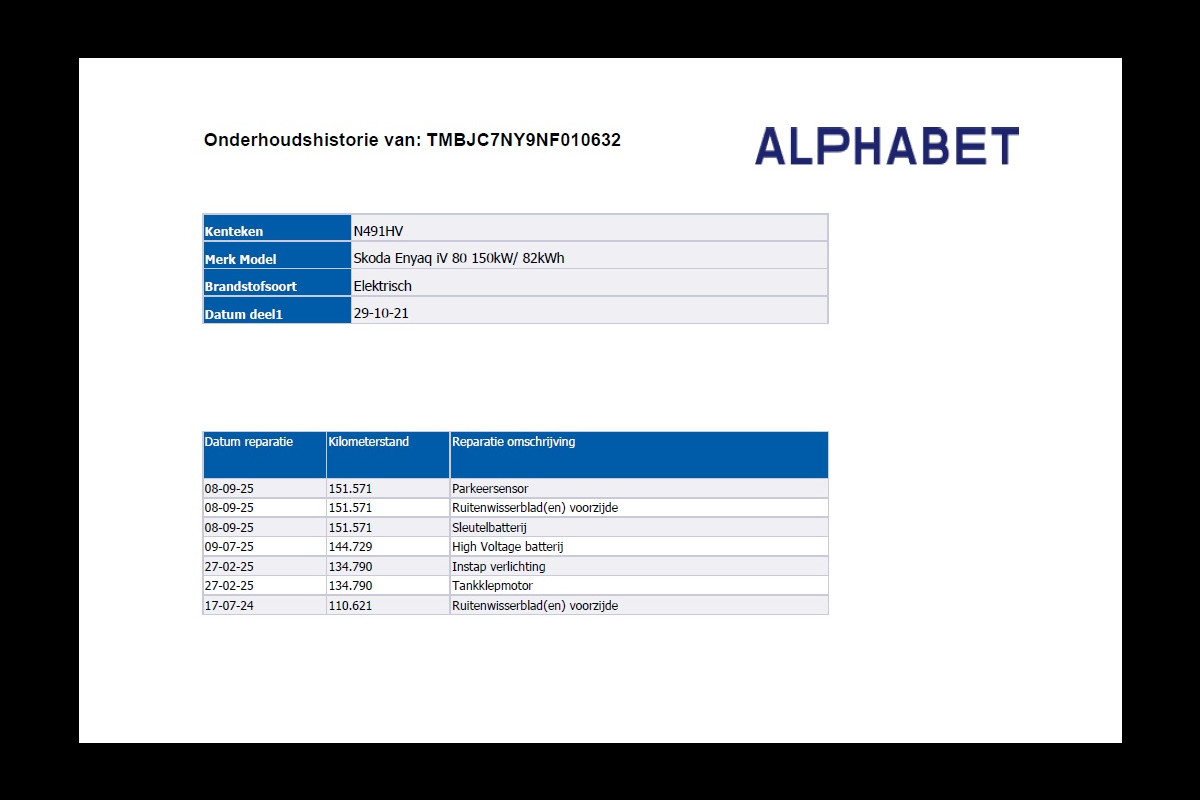 Onderhoudshistorie van: TMBJC7NY9NF010632

ALPHABET

| Kenteken | N491HV |
|---|---|
| Merk Model | Skoda Enyaq iV 80 150kW/ 82kWh |
| Brandstofsoort | Elektrisch |
| Datum deel1 | 29-10-21 |

| Datum reparatie | Kilometerstand | Reparatie omschrijving |
|---|---|---|
| 08-09-25 | 151.571 | Parkeersensor |
| 08-09-25 | 151.571 | Ruitenwisserblad(en) voorzijde |
| 08-09-25 | 151.571 | Sleutelbatterij |
| 09-07-25 | 144.729 | High Voltage batterij |
| 27-02-25 | 134.790 | Instap verlichting |
| 27-02-25 | 134.790 | Tankklepmotor |
| 17-07-24 | 110.621 | Ruitenwisserblad(en) voorzijde |